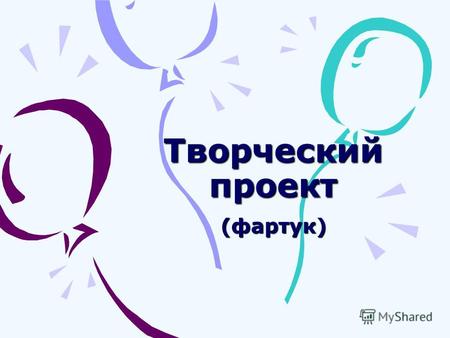 Творческий проект

(фартук)

MyShared